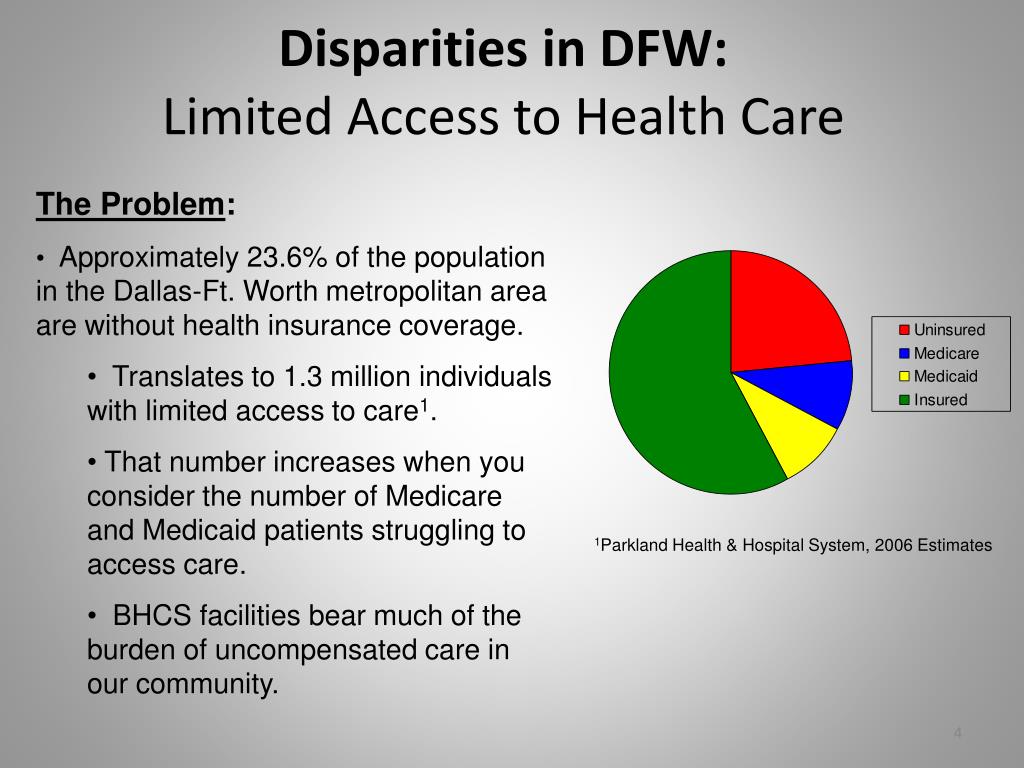 Disparities in DFW:
Limited Access to Health Care

The Problem:

• Approximately 23.6% of the population in the Dallas-Ft. Worth metropolitan area are without health insurance coverage.

• Translates to 1.3 million individuals with limited access to care$^1$.

• That number increases when you consider the number of Medicare and Medicaid patients struggling to access care.

• BHCS facilities bear much of the burden of uncompensated care in our community.

Uninsured
Medicare
Medicaid
Insured

$^1$Parkland Health & Hospital System, 2006 Estimates

4